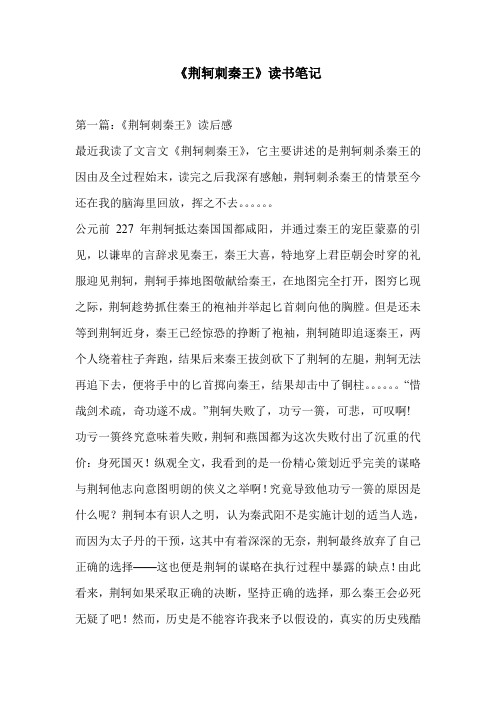 《荆轲刺秦王》读书笔记

第一篇：《荆轲刺秦王》读后感

最近我读了文言文《荆轲刺秦王》，它主要讲述的是荆轲刺杀秦王的因由及全过程始末，读完之后我深有感触，荆轲刺杀秦王的情景至今还在我的脑海里回放，挥之不去。。。。。。

公元前 227 年荆轲抵达秦国国都咸阳，并通过秦王的宠臣蒙嘉的引见，以谦卑的言辞求见秦王，秦王大喜，特地穿上君臣朝会时穿的礼服迎见荆轲，荆轲手捧地图敬献给秦王，在地图完全打开，图穷匕现之际，荆轲趁势抓住秦王的袍袖并举起匕首刺向他的胸膛。但是还未等到荆轲近身，秦王已经惊恐的挣断了袍袖，荆轲随即追逐秦王，两个人绕着柱子奔跑，结果后来秦王拔剑砍下了荆轲的左腿，荆轲无法再追下去，便将手中的匕首掷向秦王，结果却击中了铜柱。。。。。。“惜哉剑术疏，奇功遂不成。”荆轲失败了，功亏一篑，可悲，可叹啊!

功亏一篑终究意味着失败，荆轲和燕国都为这次失败付出了沉重的代价：身死国灭！纵观全文，我看到的是一份精心策划近乎完美的谋略与荆轲他志向意图明朗的侠义之举啊！究竟导致他功亏一篑的原因是什么呢？荆轲本有识人之明，认为秦武阳不是实施计划的适当人选，而因为太子丹的干预，这其中有着深深的无奈，荆轲最终放弃了自己正确的选择——这也便是荆轲的谋略在执行过程中暴露的缺点！由此看来，荆轲如果采取正确的决断，坚持正确的选择，那么秦王会必死无疑了吧！然而，历史是不能容许我来予以假设的，真实的历史残酷